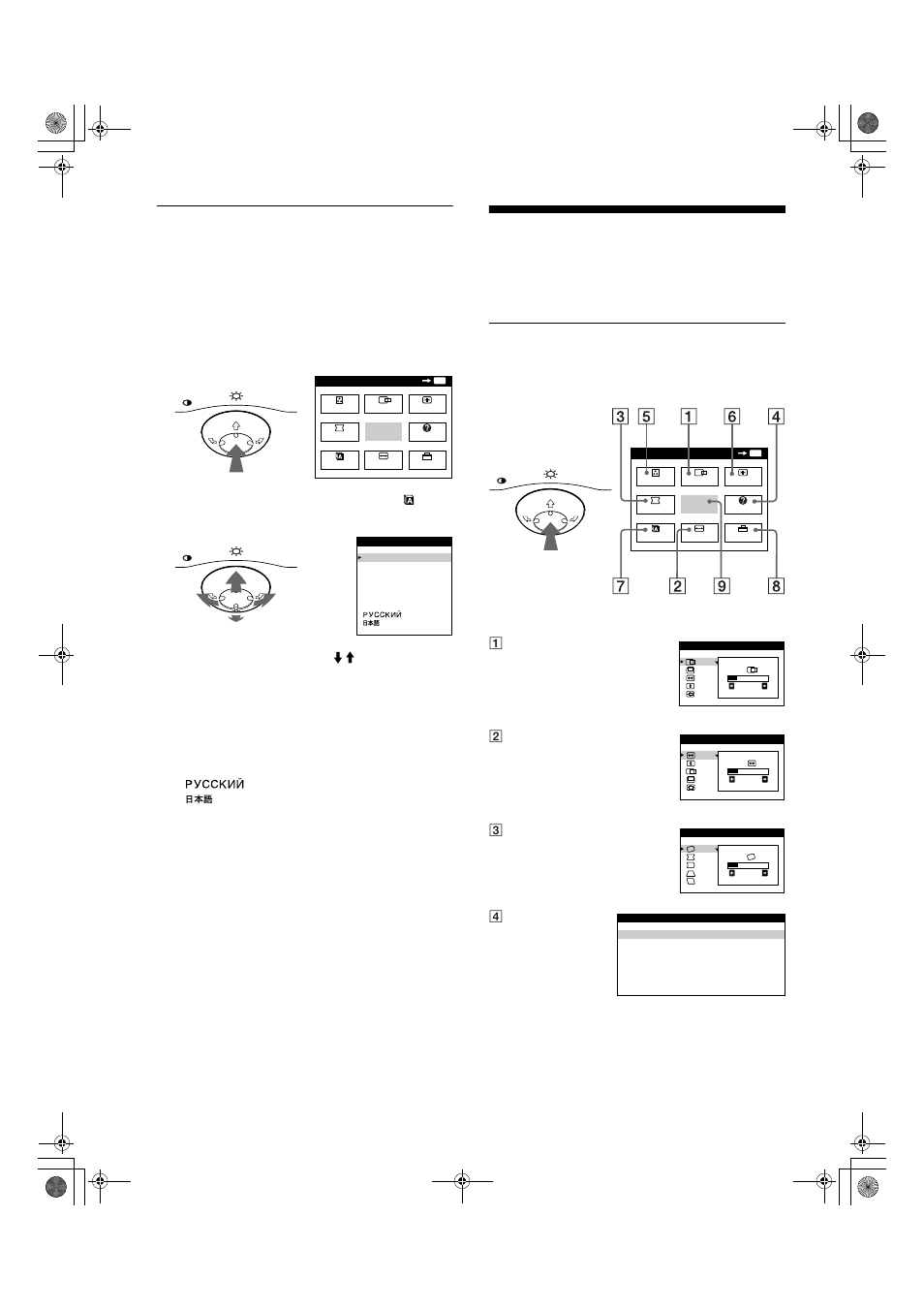 РУССКИЙ
日本語

РУССКИЙ
日本語

3 5 1 6 4

7 2 9 8

1

2

3

4